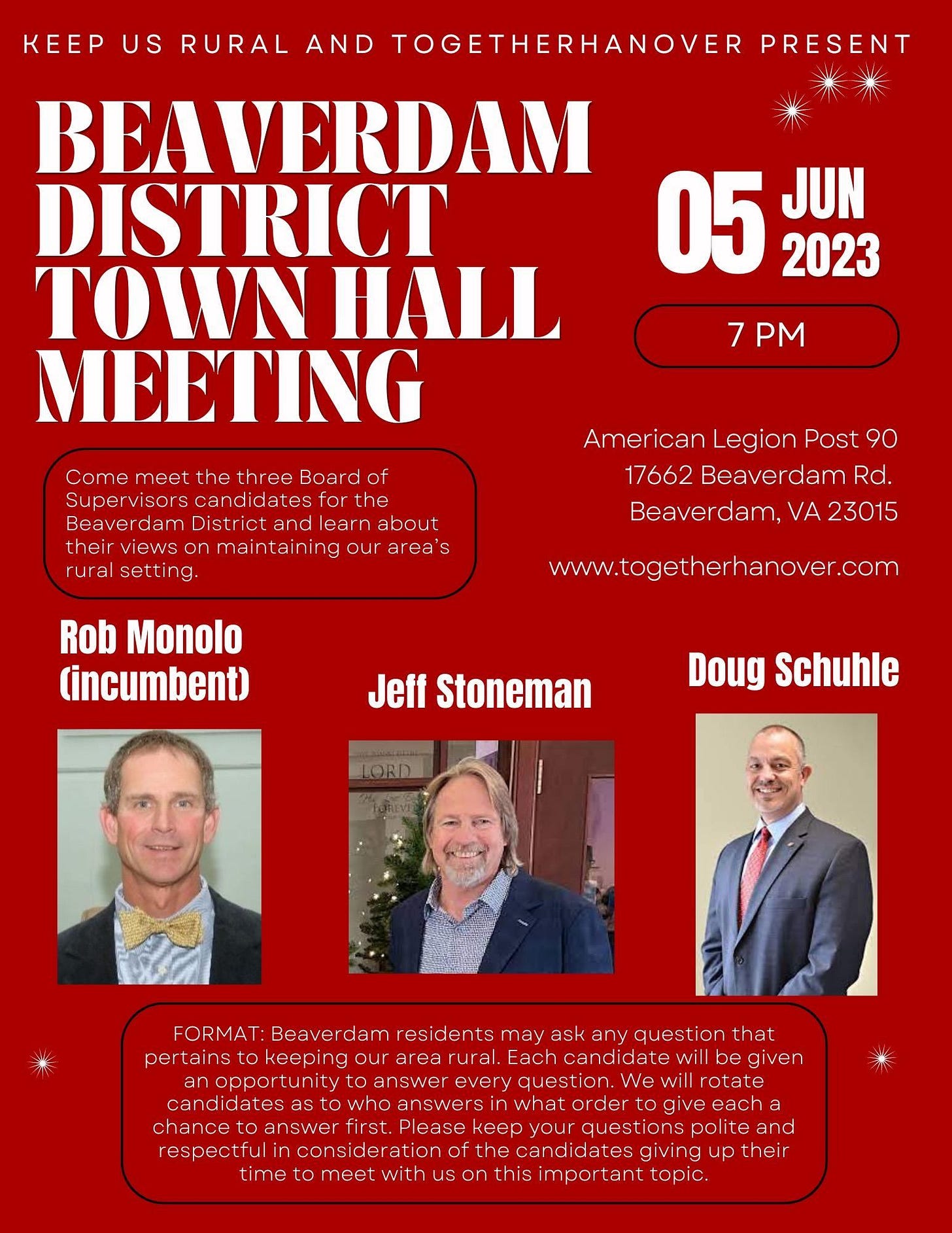 KEEP US RURAL AND TOGETHERHANOVER PRESENT

BEAVERDAM DISTRICT TOWN HALL MEETING

05 JUN 2023

7 PM

American Legion Post 90
17662 Beaverdam Rd.
Beaverdam, VA 23015

www.togetherhanover.com

Come meet the three Board of Supervisors candidates for the Beaverdam District and learn about their views on maintaining our area's rural setting.

Rob Monolo (incumbent)

Jeff Stoneman

Doug Schuhle

LORD

FOREVER

FORMAT: Beaverdam residents may ask any question that pertains to keeping our area rural. Each candidate will be given an opportunity to answer every question. We will rotate candidates as to who answers in what order to give each a chance to answer first. Please keep your questions polite and respectful in consideration of the candidates giving up their time to meet with us on this important topic.